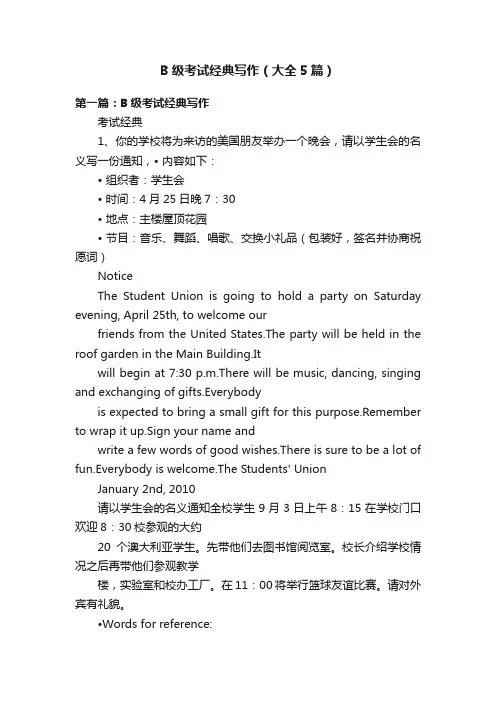 B 级考试经典写作（大全 5 篇）

第一篇：B 级考试经典写作

考试经典

1、你的学校将为来访的美国朋友举办一个晚会，请以学生会的名义写一份通知，• 内容如下：

• 组织者：学生会

• 时间：4 月 25 日晚 7：30

• 地点：主楼屋顶花园

• 节目：音乐、舞蹈、唱歌、交换小礼品（包装好，签名并协商祝愿词）

Notice

The Student Union is going to hold a party on Saturday evening, April 25th, to welcome our

friends from the United States.The party will be held in the roof garden in the Main Building.It

will begin at 7:30 p.m.There will be music, dancing, singing and exchanging of gifts.Everybody

is expected to bring a small gift for this purpose.Remember to wrap it up.Sign your name and

write a few words of good wishes.There is sure to be a lot of fun.Everybody is welcome.The Students' Union

January 2nd, 2010

请以学生会的名义通知全校学生 9 月 3 日上午 8：15 在学校门口欢迎 8：30 校参观的大约

20 个澳大利亚学生。先带他们去图书馆阅览室。校长介绍学校情况之后再带他们参观教学

楼，实验室和校办工厂。在 11：00 将举行篮球友谊比赛。请对外宾有礼貌。

•Words for reference: